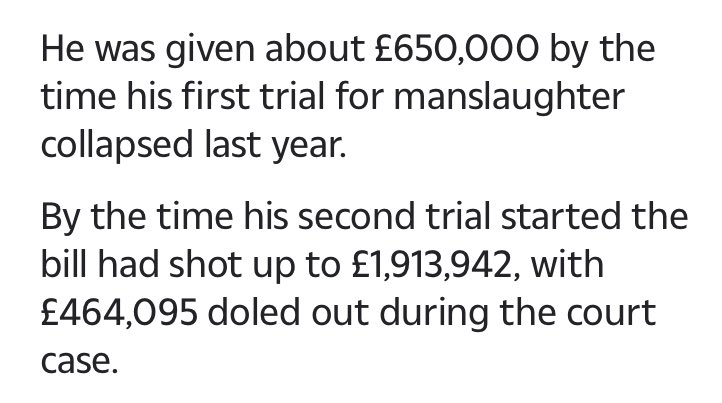 He was given about £650,000 by the time his first trial for manslaughter collapsed last year.

By the time his second trial started the bill had shot up to £1,913,942, with £464,095 doled out during the court case.